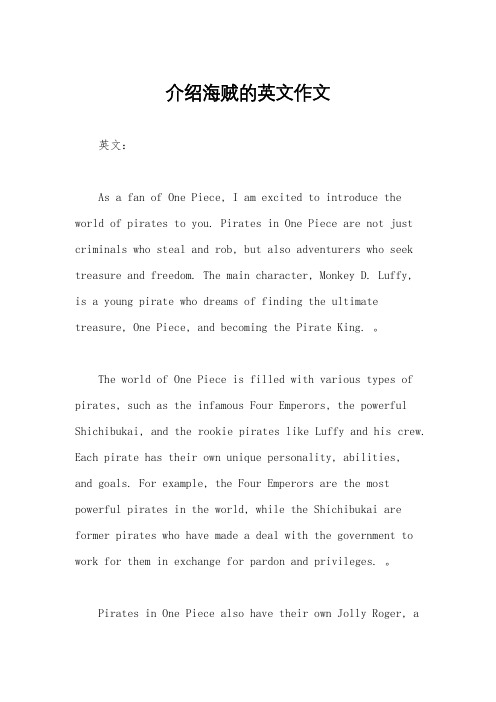 介绍海贼的英文作文

英文：

As a fan of One Piece, I am excited to introduce the world of pirates to you. Pirates in One Piece are not just criminals who steal and rob, but also adventurers who seek treasure and freedom. The main character, Monkey D. Luffy, is a young pirate who dreams of finding the ultimate treasure, One Piece, and becoming the Pirate King. 。

The world of One Piece is filled with various types of pirates, such as the infamous Four Emperors, the powerful Shichibukai, and the rookie pirates like Luffy and his crew. Each pirate has their own unique personality, abilities, and goals. For example, the Four Emperors are the most powerful pirates in the world, while the Shichibukai are former pirates who have made a deal with the government to work for them in exchange for pardon and privileges. 。

Pirates in One Piece also have their own Jolly Roger, a